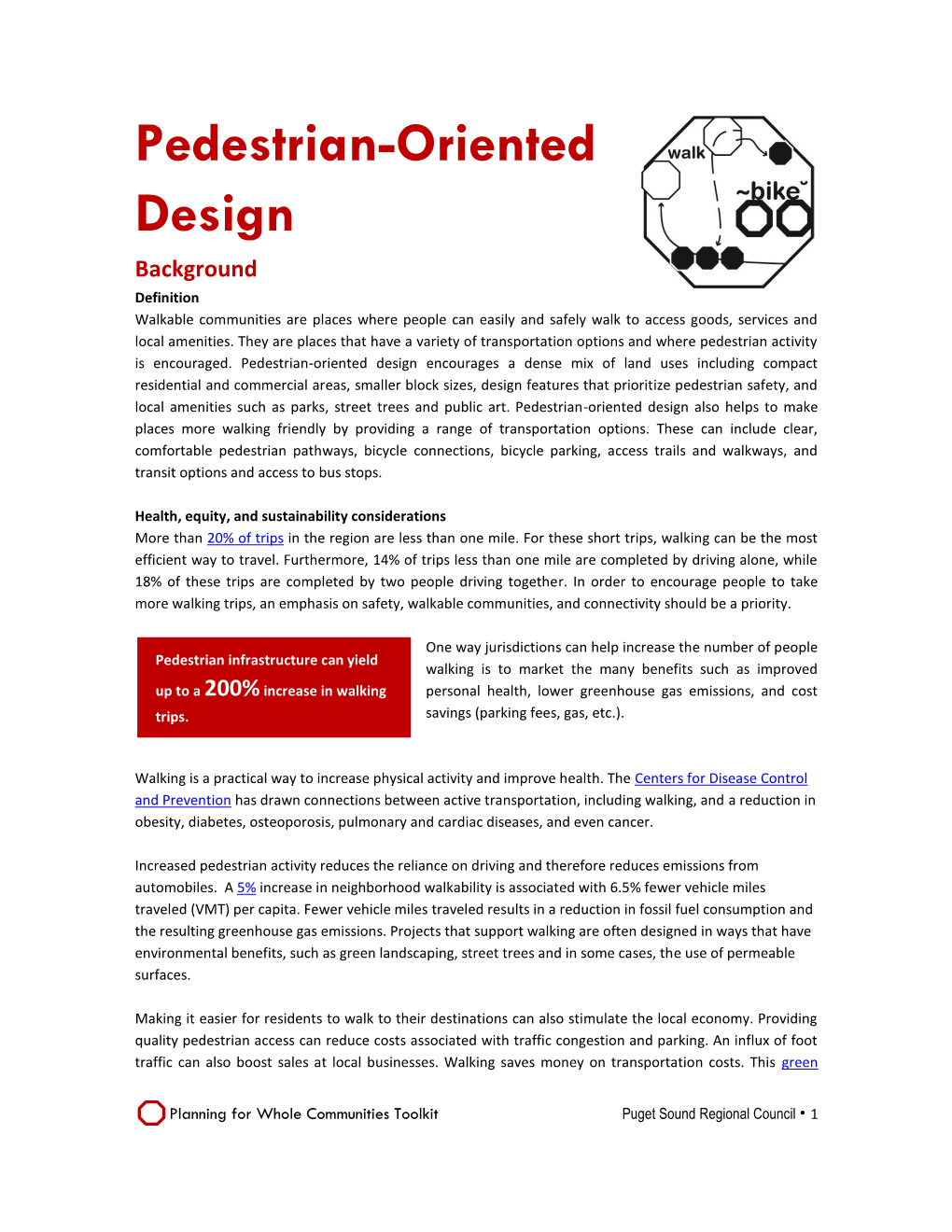 Pedestrian-Oriented Design

walk

~bike˘

Background

Definition

Walkable communities are places where people can easily and safely walk to access goods, services and local amenities. They are places that have a variety of transportation options and where pedestrian activity is encouraged. Pedestrian-oriented design encourages a dense mix of land uses including compact residential and commercial areas, smaller block sizes, design features that prioritize pedestrian safety, and local amenities such as parks, street trees and public art. Pedestrian-oriented design also helps to make places more walking friendly by providing a range of transportation options. These can include clear, comfortable pedestrian pathways, bicycle connections, bicycle parking, access trails and walkways, and transit options and access to bus stops.

Health, equity, and sustainability considerations

More than 20% of trips in the region are less than one mile. For these short trips, walking can be the most efficient way to travel. Furthermore, 14% of trips less than one mile are completed by driving alone, while 18% of these trips are completed by two people driving together. In order to encourage people to take more walking trips, an emphasis on safety, walkable communities, and connectivity should be a priority.

Pedestrian infrastructure can yield up to a 200% increase in walking trips.

One way jurisdictions can help increase the number of people walking is to market the many benefits such as improved personal health, lower greenhouse gas emissions, and cost savings (parking fees, gas, etc.).

Walking is a practical way to increase physical activity and improve health. The Centers for Disease Control and Prevention has drawn connections between active transportation, including walking, and a reduction in obesity, diabetes, osteoporosis, pulmonary and cardiac diseases, and even cancer.

Increased pedestrian activity reduces the reliance on driving and therefore reduces emissions from automobiles. A 5% increase in neighborhood walkability is associated with 6.5% fewer vehicle miles traveled (VMT) per capita. Fewer vehicle miles traveled results in a reduction in fossil fuel consumption and the resulting greenhouse gas emissions. Projects that support walking are often designed in ways that have environmental benefits, such as green landscaping, street trees and in some cases, the use of permeable surfaces.

Making it easier for residents to walk to their destinations can also stimulate the local economy. Providing quality pedestrian access can reduce costs associated with traffic congestion and parking. An influx of foot traffic can also boost sales at local businesses. Walking saves money on transportation costs. This green

Planning for Whole Communities Toolkit

Puget Sound Regional Council • 1